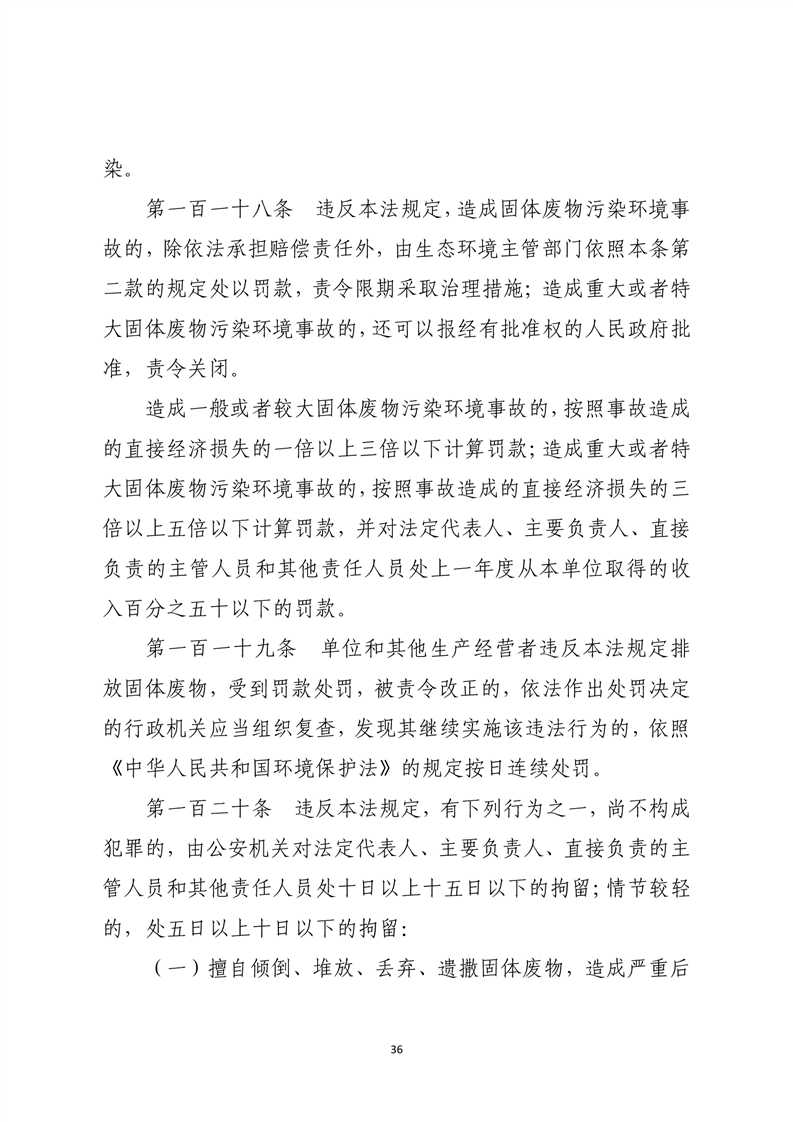 染。

第一百一十八条　违反本法规定，造成固体废物污染环境事故的，除依法承担赔偿责任外，由生态环境主管部门依照本条第二款的规定处以罚款，责令限期采取治理措施；造成重大或者特大固体废物污染环境事故的，还可以报经有批准权的人民政府批准，责令关闭。

造成一般或者较大固体废物污染环境事故的，按照事故造成的直接经济损失的一倍以上三倍以下计算罚款；造成重大或者特大固体废物污染环境事故的，按照事故造成的直接经济损失的三倍以上五倍以下计算罚款，并对法定代表人、主要负责人、直接负责的主管人员和其他责任人员处上一年度从本单位取得的收入百分之五十以下的罚款。

第一百一十九条　单位和其他生产经营者违反本法规定排放固体废物，受到罚款处罚，被责令改正的，依法作出处罚决定的行政机关应当组织复查，发现其继续实施该违法行为的，依照《中华人民共和国环境保护法》的规定按日连续处罚。

第一百二十条　违反本法规定，有下列行为之一，尚不构成犯罪的，由公安机关对法定代表人、主要负责人、直接负责的主管人员和其他责任人员处十日以上十五日以下的拘留；情节较轻的，处五日以上十日以下的拘留：

（一）擅自倾倒、堆放、丢弃、遗撒固体废物，造成严重后

36